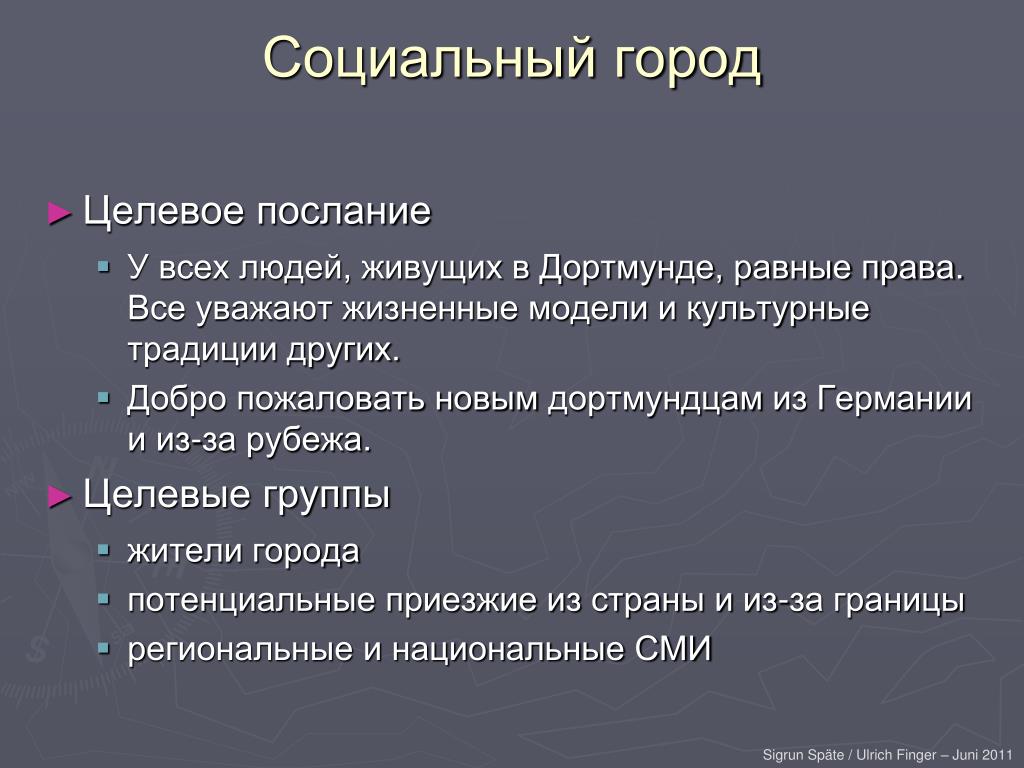 Социальный город

► Целевое послание

▪ У всех людей, живущих в Дортмунде, равные права. Все уважают жизненные модели и культурные традиции других.

▪ Добро пожаловать новым дортмундцам из Германии и из-за рубежа.

► Целевые группы

▪ жители города

▪ потенциальные приезжие из страны и из-за границы

▪ региональные и национальные СМИ

Sigrun Späte / Ulrich Finger – Juni 2011